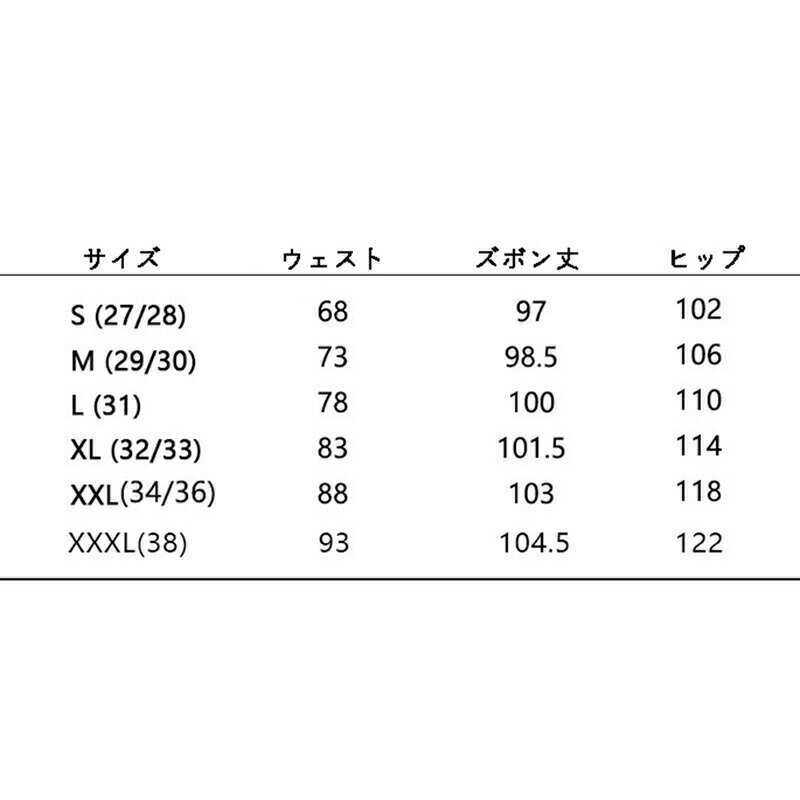 | サイズ | ウェスト | ズボン丈 | ヒップ |
|---|---|---|---|
| S (27/28) | 68 | 97 | 102 |
| M (29/30) | 73 | 98.5 | 106 |
| L (31) | 78 | 100 | 110 |
| XL (32/33) | 83 | 101.5 | 114 |
| XXL(34/36) | 88 | 103 | 118 |
| XXXL(38) | 93 | 104.5 | 122 |